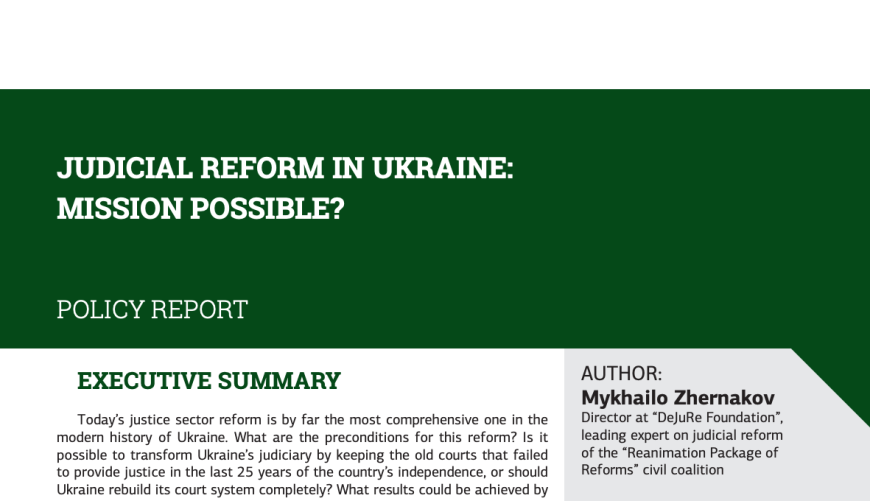 JUDICIAL REFORM IN UKRAINE: MISSION POSSIBLE?

POLICY REPORT

EXECUTIVE SUMMARY

Today's justice sector reform is by far the most comprehensive one in the modern history of Ukraine. What are the preconditions for this reform? Is it possible to transform Ukraine's judiciary by keeping the old courts that failed to provide justice in the last 25 years of the country's independence, or should Ukraine rebuild its court system completely? What results could be achieved by

AUTHOR:
Mykhailo Zhernakov
Director at "DeJuRe Foundation", leading expert on judicial reform of the "Reanimation Package of Reforms" civil coalition